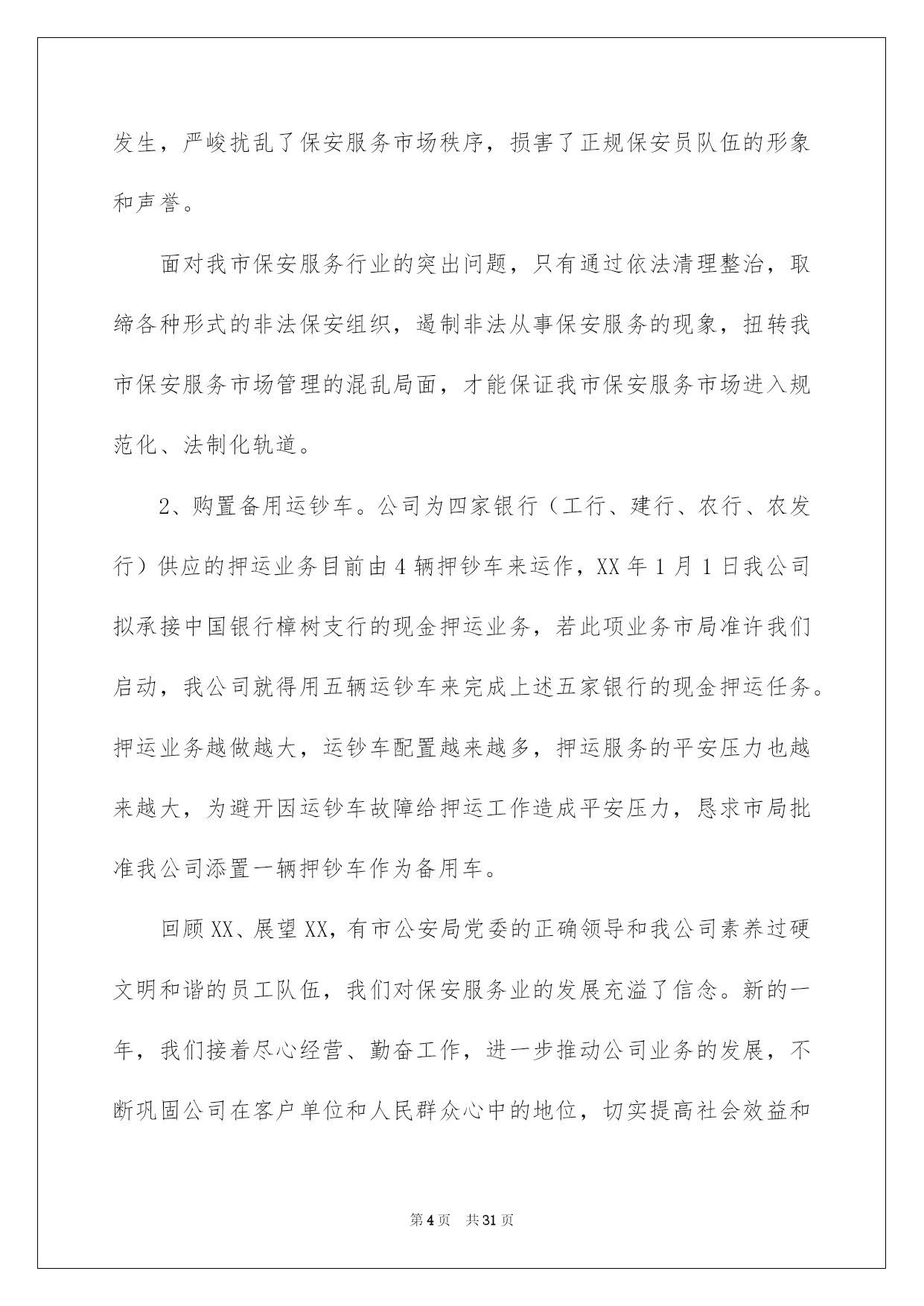 发生，严峻扰乱了保安服务市场秩序，损害了正规保安员队伍的形象和声誉。

面对我市保安服务行业的突出问题，只有通过依法清理整治，取缔各种形式的非法保安组织，遏制非法从事保安服务的现象，扭转我市保安服务市场管理的混乱局面，才能保证我市保安服务市场进入规范化、法制化轨道。

2、购置备用运钞车。公司为四家银行（工行、建行、农行、农发行）供应的押运业务目前由4辆押钞车来运作，XX年1月1日我公司拟承接中国银行樟树支行的现金押运业务，若此项业务市局准许我们启动，我公司就得用五辆运钞车来完成上述五家银行的现金押运任务。押运业务越做越大，运钞车配置越来越多，押运服务的平安压力也越来越大，为避开因运钞车故障给押运工作造成平安压力，恳求市局批准我公司添置一辆押钞车作为备用车。

回顾XX、展望XX，有市公安局党委的正确领导和我公司素养过硬文明和谐的员工队伍，我们对保安服务业的发展充溢了信念。新的一年，我们接着尽心经营、勤奋工作，进一步推动公司业务的发展，不断巩固公司在客户单位和人民群众心中的地位，切实提高社会效益和

第4页 共31页